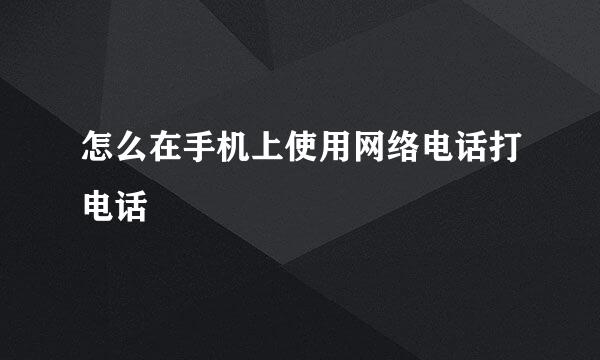 怎么在手机上使用网络电话打电话